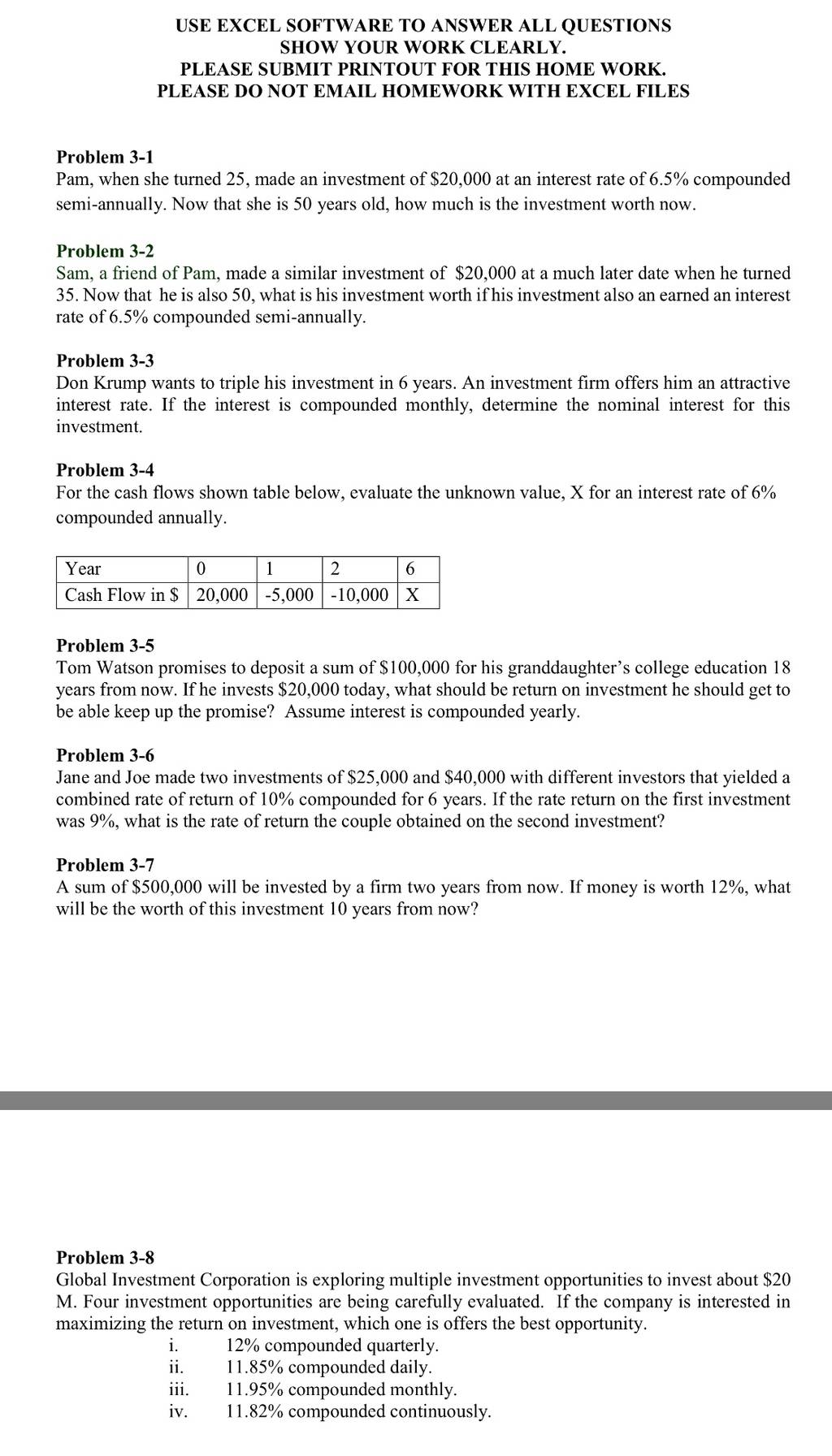 USE EXCEL SOFTWARE TO ANSWER ALL QUESTIONS
SHOW YOUR WORK CLEARLY.
PLEASE SUBMIT PRINTOUT FOR THIS HOME WORK.
PLEASE DO NOT EMAIL HOMEWORK WITH EXCEL FILES

Problem 3-1
Pam, when she turned 25, made an investment of \$20,000 at an interest rate of 6.5% compounded semi-annually. Now that she is 50 years old, how much is the investment worth now.

Problem 3-2
Sam, a friend of Pam, made a similar investment of \$20,000 at a much later date when he turned 35. Now that he is also 50, what is his investment worth if his investment also an earned an interest rate of 6.5% compounded semi-annually.

Problem 3-3
Don Krump wants to triple his investment in 6 years. An investment firm offers him an attractive interest rate. If the interest is compounded monthly, determine the nominal interest for this investment.

Problem 3-4
For the cash flows shown table below, evaluate the unknown value, X for an interest rate of 6% compounded annually.

| Year | 0 | 1 | 2 | 6 |
|---|---|---|---|---|
| Cash Flow in \$ | 20,000 | -5,000 | -10,000 | X |

Problem 3-5
Tom Watson promises to deposit a sum of \$100,000 for his granddaughter's college education 18 years from now. If he invests \$20,000 today, what should be return on investment he should get to be able keep up the promise? Assume interest is compounded yearly.

Problem 3-6
Jane and Joe made two investments of \$25,000 and \$40,000 with different investors that yielded a combined rate of return of 10% compounded for 6 years. If the rate return on the first investment was 9%, what is the rate of return the couple obtained on the second investment?

Problem 3-7
A sum of \$500,000 will be invested by a firm two years from now. If money is worth 12%, what will be the worth of this investment 10 years from now?

Problem 3-8
Global Investment Corporation is exploring multiple investment opportunities to invest about \$20 M. Four investment opportunities are being carefully evaluated. If the company is interested in maximizing the return on investment, which one is offers the best opportunity.
i. 12% compounded quarterly.
ii. 11.85% compounded daily.
iii. 11.95% compounded monthly.
iv. 11.82% compounded continuously.